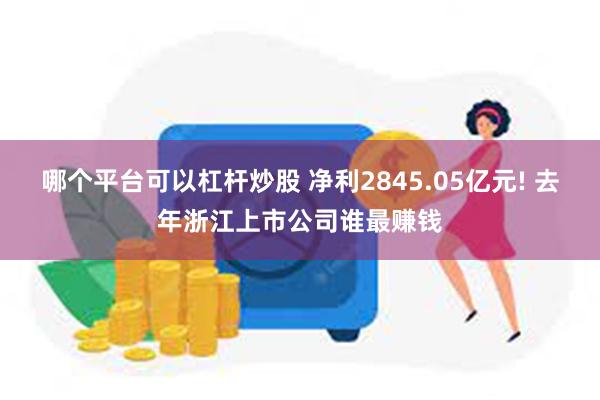 哪个平台可以杠杆炒股 净利2845.05亿元! 去年浙江上市公司谁最赚钱